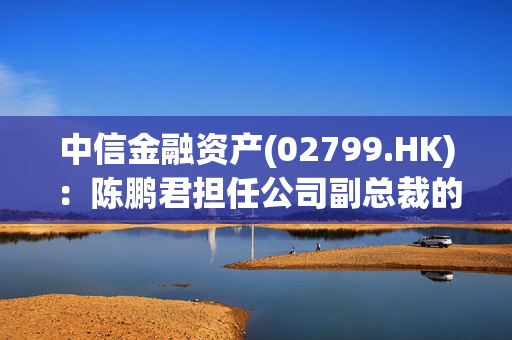 中信金融资产(02799.HK)：陈鹏君担任公司副总裁的